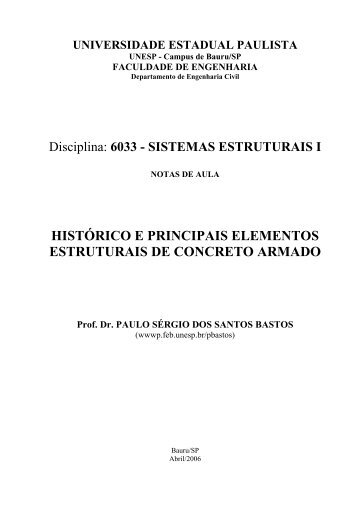 UNIVERSIDADE ESTADUAL PAULISTA
UNESP - Campus de Bauru/SP
FACULDADE DE ENGENHARIA
Departamento de Engenharia Civil

Disciplina: 6033 - SISTEMAS ESTRUTURAIS I

NOTAS DE AULA

HISTÓRICO E PRINCIPAIS ELEMENTOS ESTRUTURAIS DE CONCRETO ARMADO

Prof. Dr. PAULO SÉRGIO DOS SANTOS BASTOS
(wwwp.feb.unesp.br/pbastos)

Bauru/SP
Abril/2006